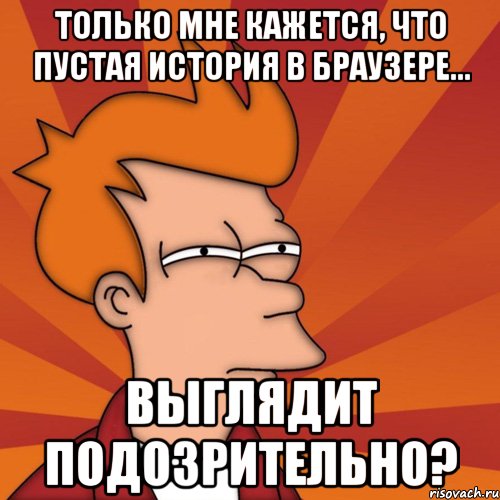 ТОЛЬКО МНЕ КАЖЕТСЯ, ЧТО ПУСТАЯ ИСТОРИЯ В БРАУЗЕРЕ...

ВЫГЛЯДИТ ПОДОЗРИТЕЛЬНО?

risovach.ru